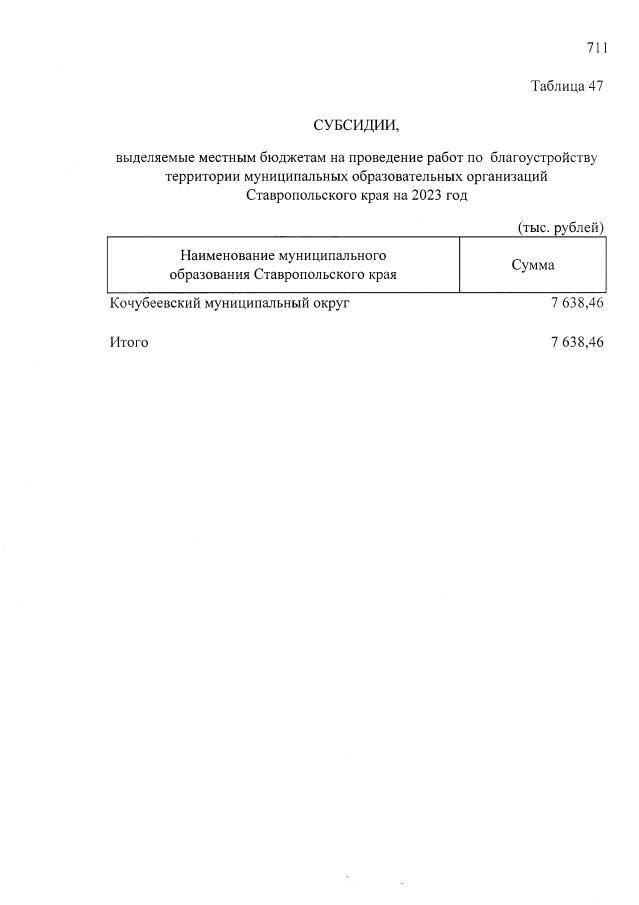 711

Таблица 47

СУБСИДИИ,

выделяемые местным бюджетам на проведение работ по благоустройству территории муниципальных образовательных организаций Ставропольского края на 2023 год

(тыс. рублей)

| Наименование муниципального образования Ставропольского края | Сумма |
|---|---|
| Кочубеевский муниципальный округ | 7 638,46 |
| Итого | 7 638,46 |